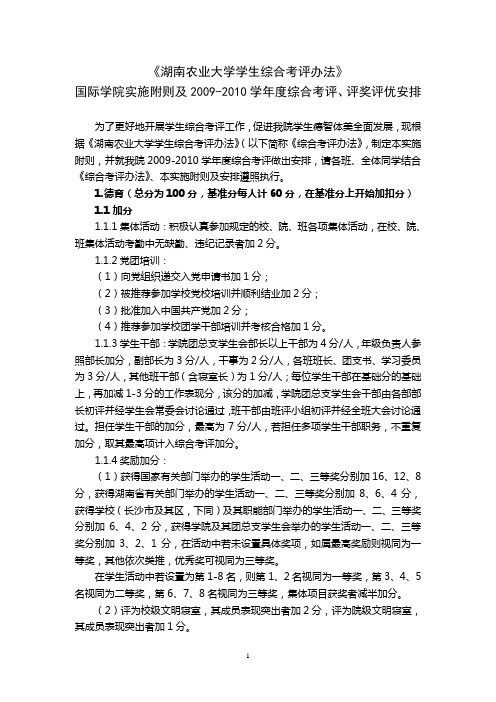 《湖南农业大学学生综合考评办法》
国际学院实施附则及 2009-2010 学年度综合考评、评奖评优安排

为了更好地开展学生综合考评工作，促进我院学生德智体美全面发展，现根据《湖南农业大学学生综合考评办法》（以下简称《综合考评办法》，制定本实施附则，并就我院 2009-2010 学年度综合考评做出安排，请各班、全体同学结合《综合考评办法》、本实施附则及安排遵照执行。

1.德育（总分为 100 分，基准分每人计 60 分，在基准分上开始加扣分）

1.1 加分

1.1.1 集体活动：积极认真参加规定的校、院、班各项集体活动，在校、院、班集体活动考勤中无缺勤、违纪记录者加 2 分。

1.1.2 党团培训：

（1）向党组织递交入党申请书加 1 分；

（2）被推荐参加学校党校培训并顺利结业加 2 分；

（3）批准加入中国共产党加 2 分；

（4）推荐参加学校团学干部培训并考核合格加 1 分。

1.1.3 学生干部：学院团总支学生会部长以上干部为 4 分/人，年级负责人参照部长加分，副部长为 3 分/人，干事为 2 分/人，各班班长、团支书、学习委员为 3 分/人，其他班干部（含寝室长）为 1 分/人；每位学生干部在基础分的基础上，再加减 1-3 分的工作表现分，该分的加减，学院团总支学生会干部由各部部长初评并经学生会常委会讨论通过，班干部由班评小组初评并经全班大会讨论通过。担任学生干部的加分，最高为 7 分/人，若担任多项学生干部职务，不重复加分，取其最高项计入综合考评加分。

1.1.4 奖励加分：

（1）获得国家有关部门举办的学生活动一、二、三等奖分别加 16、12、8 分，获得湖南省有关部门举办的学生活动一、二、三等奖分别加 8、6、4 分，获得学校（长沙市及其区，下同）及其职能部门举办的学生活动一、二、三等奖分别加 6、4、2 分，获得学院及其团总支学生会举办的学生活动一、二、三等奖分别加 3、2、1 分，在活动中若未设置具体奖项，如属最高奖励则视同为一等奖，其他依次类推，优秀奖可视同为三等奖。

在学生活动中若设置为第 1-8 名，则第 1、2 名视同为一等奖，第 3、4、5 名视同为二等奖，第 6、7、8 名视同为三等奖，集体项目获奖者减半加分。

（2）评为校级文明寝室，其成员表现突出者加 2 分，评为院级文明寝室，其成员表现突出者加 1 分。

1